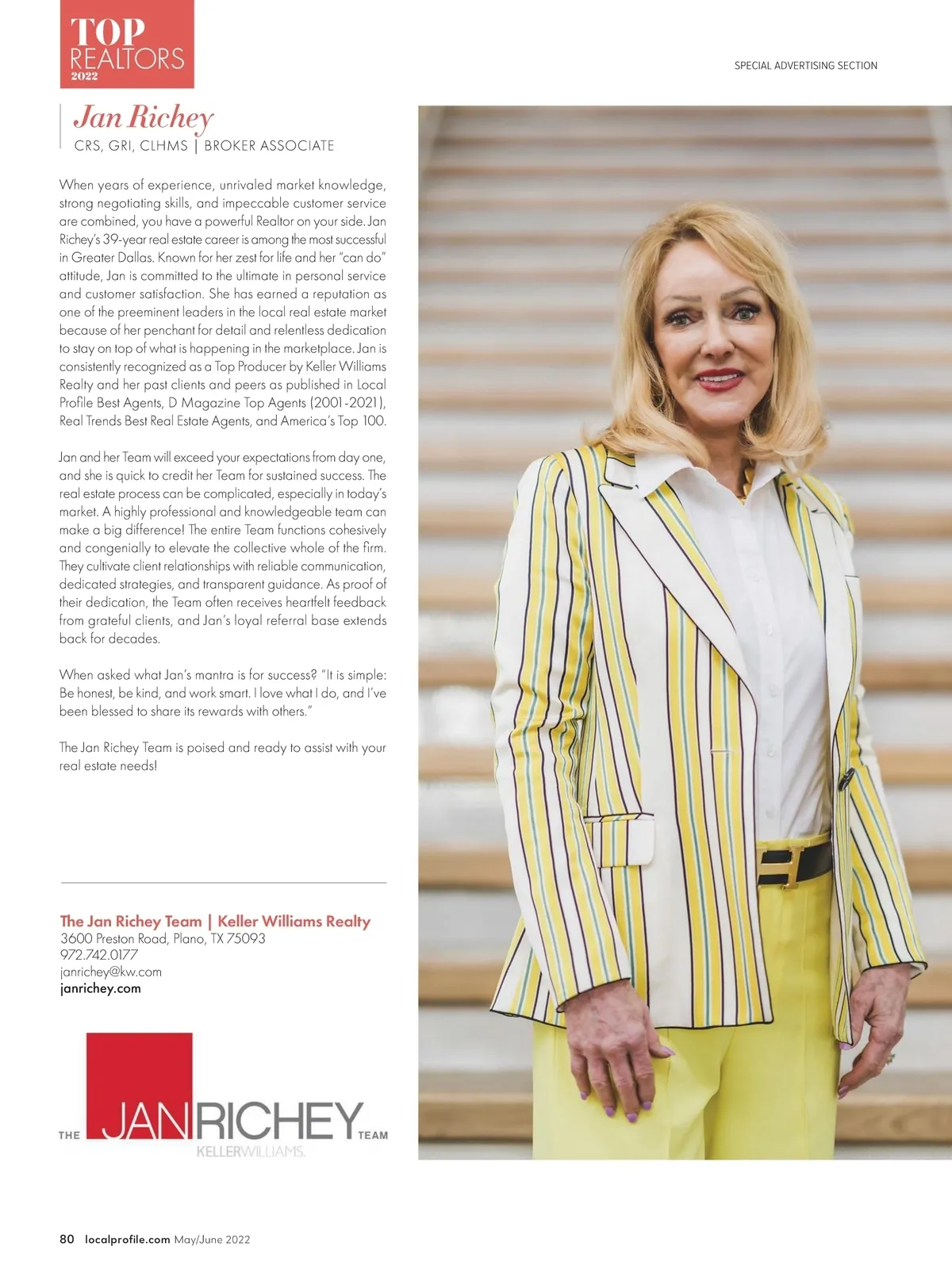 TOP
REALTORS
2022

SPECIAL ADVERTISING SECTION

Jan Richey
CRS, GRI, CLHMS | BROKER ASSOCIATE

When years of experience, unrivaled market knowledge, strong negotiating skills, and impeccable customer service are combined, you have a powerful Realtor on your side. Jan Richey's 39-year real estate career is among the most successful in Greater Dallas. Known for her zest for life and her "can do" attitude, Jan is committed to the ultimate in personal service and customer satisfaction. She has earned a reputation as one of the preeminent leaders in the local real estate market because of her penchant for detail and relentless dedication to stay on top of what is happening in the marketplace. Jan is consistently recognized as a Top Producer by Keller Williams Realty and her past clients and peers as published in Local Profile Best Agents, D Magazine Top Agents (2001-2021), Real Trends Best Real Estate Agents, and America's Top 100.

Jan and her Team will exceed your expectations from day one, and she is quick to credit her Team for sustained success. The real estate process can be complicated, especially in today's market. A highly professional and knowledgeable team can make a big difference! The entire Team functions cohesively and congenially to elevate the collective whole of the firm. They cultivate client relationships with reliable communication, dedicated strategies, and transparent guidance. As proof of their dedication, the Team often receives heartfelt feedback from grateful clients, and Jan's loyal referral base extends back for decades.

When asked what Jan's mantra is for success? "It is simple: Be honest, be kind, and work smart. I love what I do, and I've been blessed to share its rewards with others."

The Jan Richey Team is poised and ready to assist with your real estate needs!

The Jan Richey Team | Keller Williams Realty
3600 Preston Road, Plano, TX 75093
972.742.0177
janrichey@kw.com
janrichey.com

THE JANRICHEY TEAM
KELLERWILLIAMS.

80 localprofile.com May/June 2022